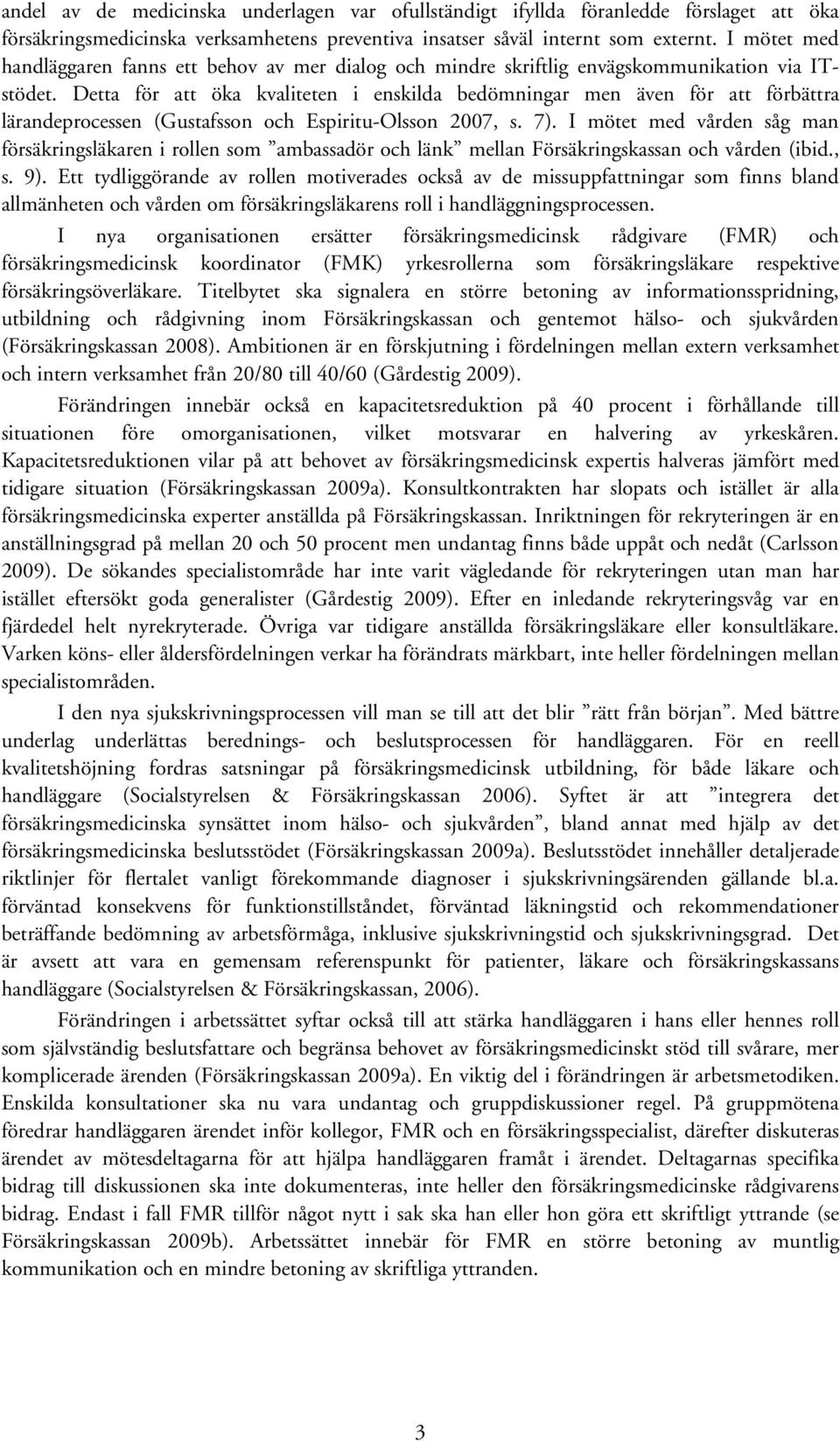 andel av de medicinska underlagen var ofullständigt ifyllda föranledde förslaget att öka försäkringsmedicinska verksamhetens preventiva insatser såväl internt som externt. I mötet med handläggaren fanns ett behov av mer dialog och mindre skriftlig envägskommunikation via IT-stödet. Detta för att öka kvaliteten i enskilda bedömningar men även för att förbättra lärandeprocessen (Gustafsson och Espiritu-Olsson 2007, s. 7). I mötet med vården såg man försäkringsläkaren i rollen som ”ambassadör och länk” mellan Försäkringskassan och vården (ibid., s. 9). Ett tydliggörande av rollen motiverades också av de missuppfattningar som finns bland allmänheten och vården om försäkringsläkarens roll i handläggningsprocessen.

I nya organisationen ersätter försäkringsmedicinsk rådgivare (FMR) och försäkringsmedicinsk koordinator (FMK) yrkesrollerna som försäkringsläkare respektive försäkringsöverläkare. Titelbytet ska signalera en större betoning av informationsspridning, utbildning och rådgivning inom Försäkringskassan och gentemot hälso- och sjukvården (Försäkringskassan 2008). Ambitionen är en förskjutning i fördelningen mellan extern verksamhet och intern verksamhet från 20/80 till 40/60 (Gårdestig 2009).

Förändringen innebär också en kapacitetsreduktion på 40 procent i förhållande till situationen före omorganisationen, vilket motsvarar en halvering av yrkeskåren. Kapacitetsreduktionen vilar på att behovet av försäkringsmedicinsk expertis halveras jämfört med tidigare situation (Försäkringskassan 2009a). Konsultkontrakten har slopats och istället är alla försäkringsmedicinska experter anställda på Försäkringskassan. Inriktningen för rekryteringen är en anställningsgrad på mellan 20 och 50 procent men undantag finns både uppåt och nedåt (Carlsson 2009). De sökandes specialistområde har inte varit vägledande för rekryteringen utan man har istället eftersökt goda generalister (Gårdestig 2009). Efter en inledande rekryteringsvåg var en fjärdedel helt nyrekryterade. Övriga var tidigare anställda försäkringsläkare eller konsultläkare. Varken köns- eller åldersfördelningen verkar ha förändrats märkbart, inte heller fördelningen mellan specialistområden.

I den nya sjukskrivningsprocessen vill man se till att det blir ”rätt från början”. Med bättre underlag underlättas berednings- och beslutsprocessen för handläggaren. För en reell kvalitetshöjning fordras satsningar på försäkringsmedicinsk utbildning, för både läkare och handläggare (Socialstyrelsen & Försäkringskassan 2006). Syftet är att ”integrera det försäkringsmedicinska synsättet inom hälso- och sjukvården”, bland annat med hjälp av det försäkringsmedicinska beslutsstödet (Försäkringskassan 2009a). Beslutsstödet innehåller detaljerade riktlinjer för flertalet vanligt förekommande diagnoser i sjukskrivningsärenden gällande bl.a. förväntad konsekvens för funktionstillståndet, förväntad läkningstid och rekommendationer beträffande bedömning av arbetsförmåga, inklusive sjukskrivningstid och sjukskrivningsgrad. Det är avsett att vara en gemensam referenspunkt för patienter, läkare och försäkringskassans handläggare (Socialstyrelsen & Försäkringskassan, 2006).

Förändringen i arbetssättet syftar också till att stärka handläggaren i hans eller hennes roll som självständig beslutsfattare och begränsa behovet av försäkringsmedicinskt stöd till svårare, mer komplicerade ärenden (Försäkringskassan 2009a). En viktig del i förändringen är arbetsmetodiken. Enskilda konsultationer ska nu vara undantag och gruppdiskussioner regel. På gruppmötena föredrar handläggaren ärendet inför kollegor, FMR och en försäkringsspecialist, därefter diskuteras ärendet av mötesdeltagarna för att hjälpa handläggaren framåt i ärendet. Deltagarnas specifika bidrag till diskussionen ska inte dokumenteras, inte heller den försäkringsmedicinske rådgivarens bidrag. Endast i fall FMR tillför något nytt i sak ska han eller hon göra ett skriftligt yttrande (se Försäkringskassan 2009b). Arbetssättet innebär för FMR en större betoning av muntlig kommunikation och en mindre betoning av skriftliga yttranden.

3